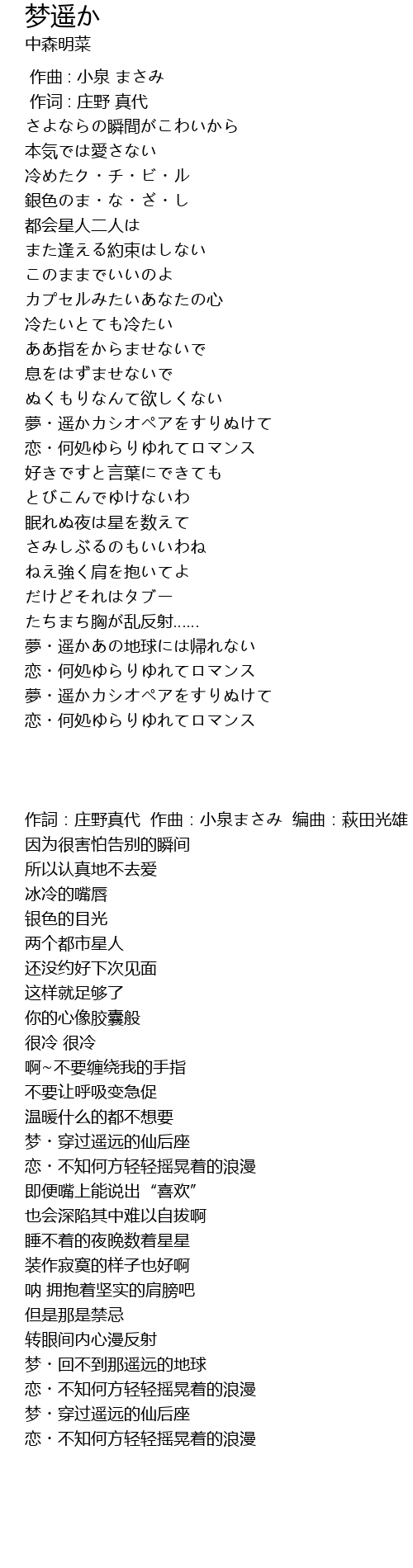 梦遥か
中森明菜

作曲 : 小泉 まさみ
作词 : 庄野 真代
さよならの瞬間がこわいから
本気では愛さない
冷めたク・チ・ビ・ル
銀色のま・な・ざ・し
都会星人二人は
また逢える約束はしない
このままでいいのよ
カプセルみたいあなたの心
冷たいとても冷たい
ああ指をからませないで
息をはずませないで
ぬくもりなんて欲しくない
夢・遥かカシオペアをすりぬけて
恋・何処ゆらりゆれてロマンス
好きですと言葉にできても
とびこんでゆけないわ
眠れぬ夜は星を数えて
さみしぶるのもいいわね
ねえ強く肩を抱いてよ
だけどそれはタブー
たちまち胸が乱反射......
夢・遥かあの地球には帰れない
恋・何処ゆらりゆれてロマンス
夢・遥かカシオペアをすりぬけて
恋・何処ゆらりゆれてロマンス

作詞：庄野真代 作曲：小泉まさみ 编曲：萩田光雄
因为很害怕告别的瞬间
所以认真地不去爱
冰冷的嘴唇
银色的目光
两个都市星人
还没约好下次见面
这样就足够了
你的心像胶囊般
很冷 很冷
啊~不要缠绕我的手指
不要让呼吸变急促
温暖什么的都不想要
梦・穿过遥远的仙后座
恋・不知何方轻轻摇晃着的浪漫
即便嘴上能说出“喜欢”
也会深陷其中难以自拔啊
睡不着的夜晚数着星星
装作寂寞的样子也好啊
呐 拥抱着坚实的肩膀吧
但是那是禁忌
转眼间内心漫反射
梦・回不到那遥远的地球
恋・不知何方轻轻摇晃着的浪漫
梦・穿过遥远的仙后座
恋・不知何方轻轻摇晃着的浪漫